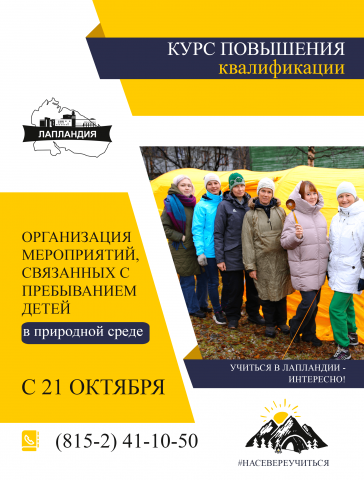 КУРС ПОВЫШЕНИЯ
квалификации

ЛАПЛАНДИЯ

ОРГАНИЗАЦИЯ МЕРОПРИЯТИЙ, СВЯЗАННЫХ С ПРЕБЫВАНИЕМ ДЕТЕЙ

в природной среде

С 21 ОКТЯБРЯ

УЧИТЬСЯ В ЛАПЛАНДИИ - ИНТЕРЕСНО!

(815-2) 41-10-50

#НАСЕВЕРЕУЧИТЬСЯ